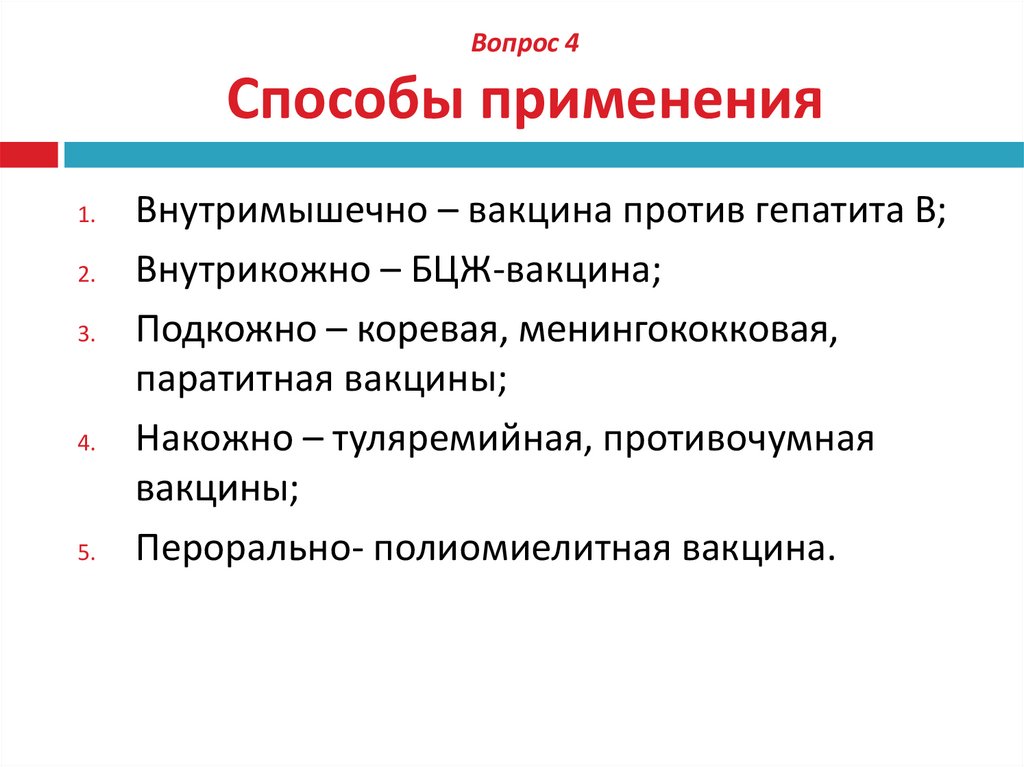 Вопрос 4

Способы применения

1. Внутримышечно – вакцина против гепатита В;
2. Внутрикожно – БЦЖ-вакцина;
3. Подкожно – коревая, менингококковая, паратитная вакцины;
4. Накожно – туляремийная, противочумная вакцины;
5. Перорально- полиомиелитная вакцина.